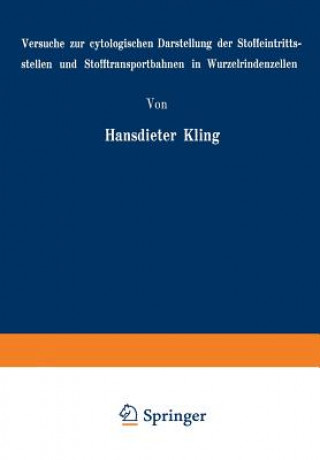 Versuche zur cytologischen Darstellung der Stoffeintrittsstellen und Stofftransportbahnen in Wurzelrindenzellen

Von

Hansdieter Kling

Springer